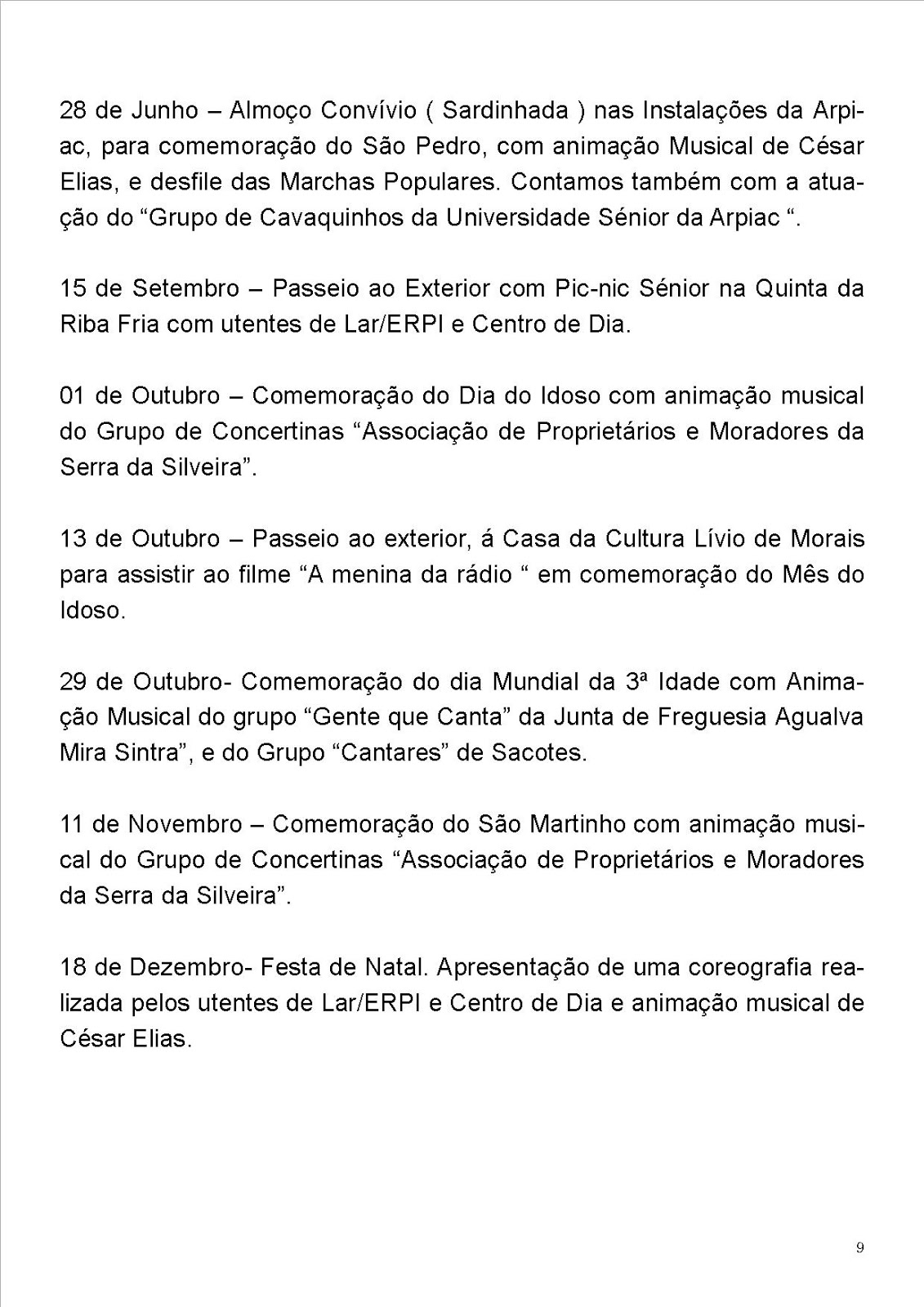 28 de Junho – Almoço Convívio ( Sardinhada ) nas Instalações da Arpiac, para comemoração do São Pedro, com animação Musical de César Elias, e desfile das Marchas Populares. Contamos também com a atuação do “Grupo de Cavaquinhos da Universidade Sénior da Arpiac “.

15 de Setembro – Passeio ao Exterior com Pic-nic Sénior na Quinta da Riba Fria com utentes de Lar/ERPI e Centro de Dia.

01 de Outubro – Comemoração do Dia do Idoso com animação musical do Grupo de Concertinas “Associação de Proprietários e Moradores da Serra da Silveira”.

13 de Outubro – Passeio ao exterior, á Casa da Cultura Lívio de Morais para assistir ao filme “A menina da rádio “ em comemoração do Mês do Idoso.

29 de Outubro- Comemoração do dia Mundial da 3ª Idade com Animação Musical do grupo “Gente que Canta” da Junta de Freguesia Agualva Mira Sintra”, e do Grupo “Cantares” de Sacotes.

11 de Novembro – Comemoração do São Martinho com animação musical do Grupo de Concertinas “Associação de Proprietários e Moradores da Serra da Silveira”.

18 de Dezembro- Festa de Natal. Apresentação de uma coreografia realizada pelos utentes de Lar/ERPI e Centro de Dia e animação musical de César Elias.

9